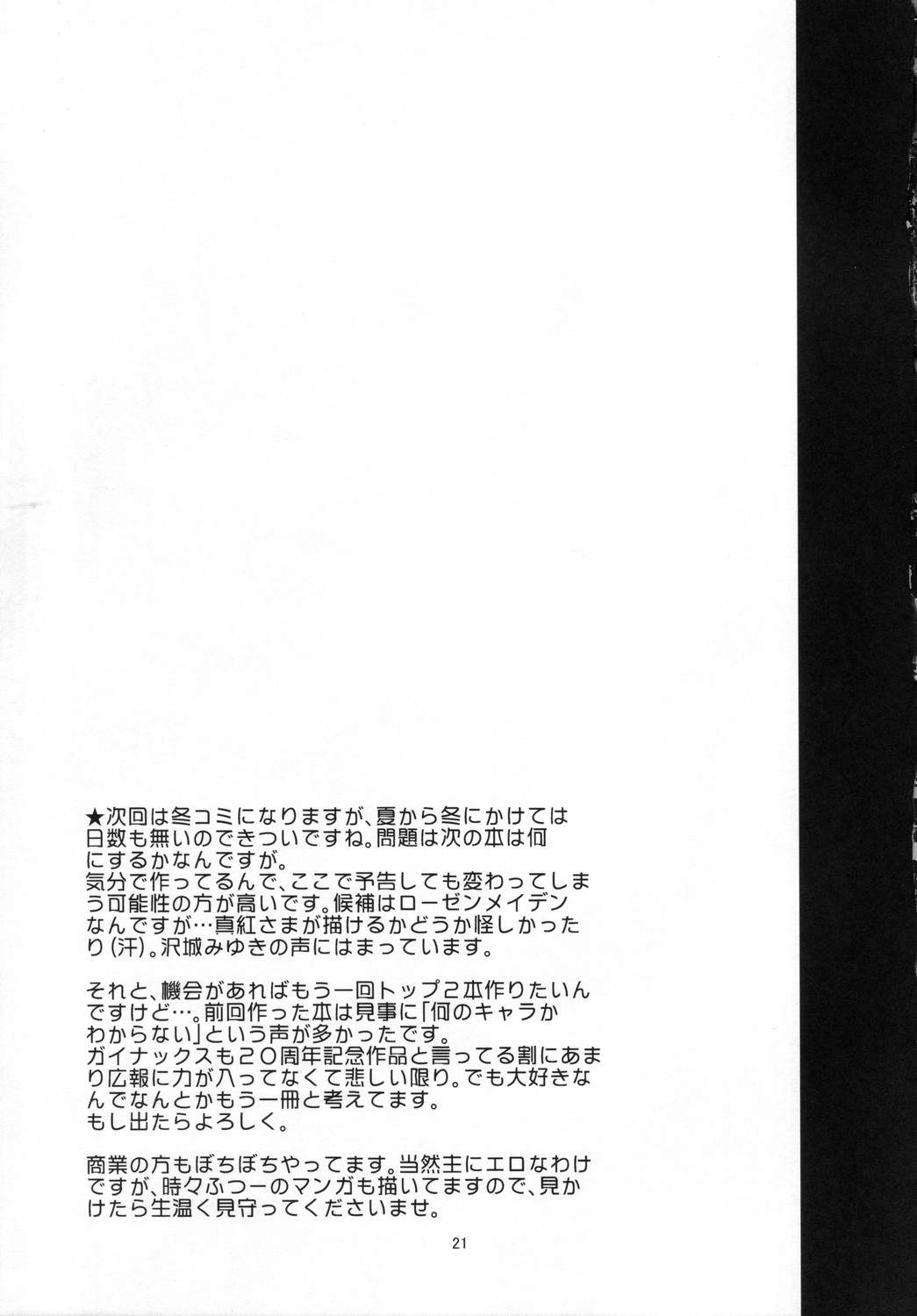 ★次回は冬コミになりますが、夏から冬にかけては日数も無いのできついですね。問題は次の本は何にするかなんですが。
気分で作ってるんで、ここで予告しても変わってしまう可能性の方が高いです。候補はローゼンメイデンなんですが…真紅さまが描けるかどうか怪しかったり(汗)。沢城みゆきの声にはまっています。

それと、機会があればもう一回トップ2本作りたいんですけど…。前回作った本は見事に「何のキャラかわからない」という声が多かったです。
ガイナックスも20周年記念作品と言ってる割にあまり広報に力が入ってなくて悲しい限り。でも大好きなんでなんとかもう一冊と考えてます。
もし出たらよろしく。

商業の方もぼちぼちやってます。当然主にエロなわけですが、時々ふつーのマンガも描いてますので、見かけたら生温く見守ってくださいませ。

21